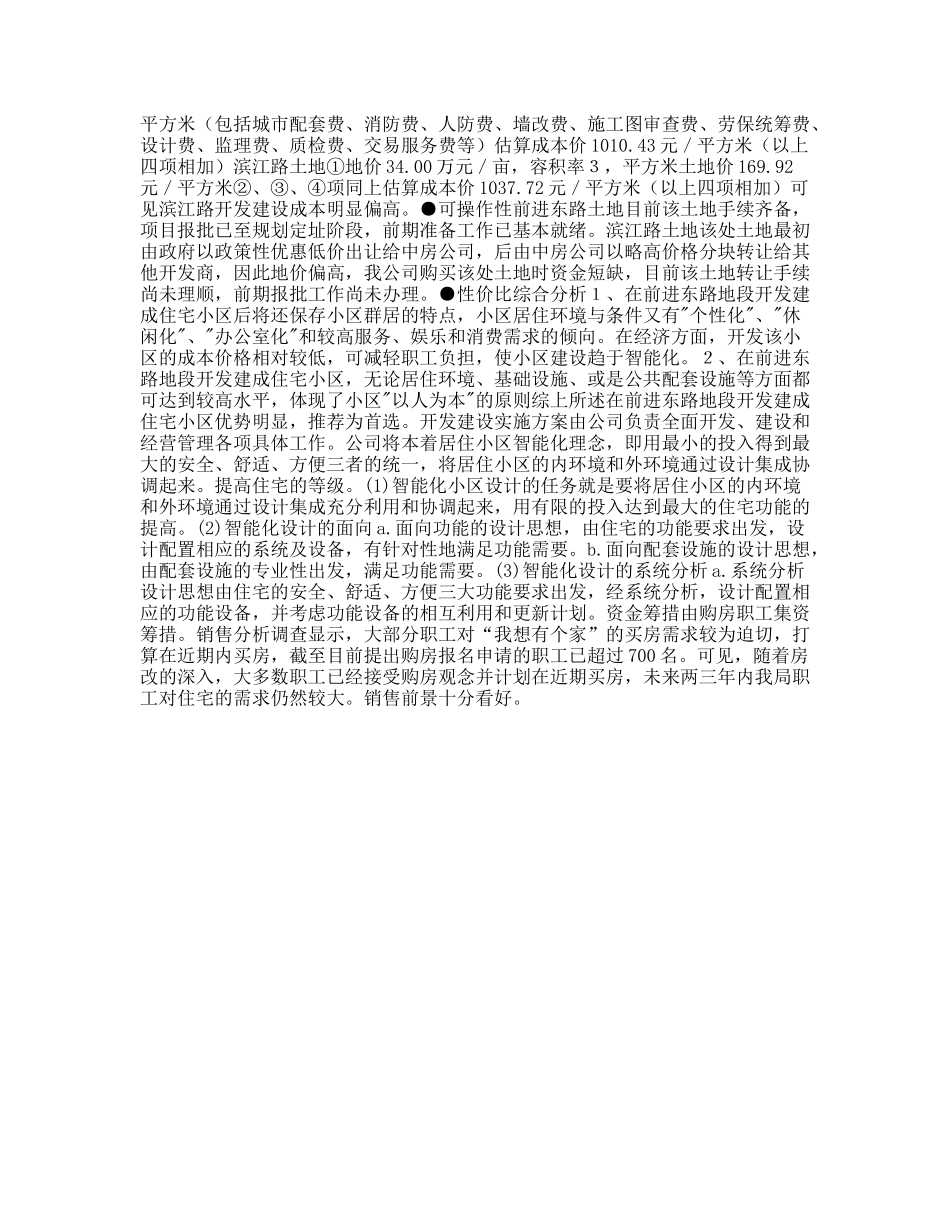 平方米（包括城市配套费、消防费、人防费、墙改费、施工图审查费、劳保统筹费、设计费、监理费、质检费、交易服务费等）估算成本价 1010.43 元 / 平方米（以上四项相加）滨江路土地①地价 34.00 万元 / 亩，容积率 3 ，平方米土地价 169.92 元 / 平方米②、③、④项同上估算成本价 1037.72 元 / 平方米（以上四项相加）可见滨江路开发建设成本明显偏高。●可操作性前进东路土地目前该土地手续齐备，项目报批已至规划定址阶段，前期准备工作已基本就绪。滨江路土地该处土地最初由政府以政策性优惠低价出让给中房公司，后由中房公司以略高价格分块转让给其他开发商，因此地价偏高，我公司购买该处土地时资金短缺，目前该土地转让手续尚未理顺，前期报批工作尚未办理。●性价比综合分析 1 、在前进东路地段开发建成住宅小区后将还保存小区群居的特点，小区居住环境与条件又有"个性化"、"休闲化"、"办公室化"和较高服务、娱乐和消费需求的倾向。在经济方面，开发该小区的成本价格相对较低，可减轻职工负担，使小区建设趋于智能化。 2 、在前进东路地段开发建成住宅小区，无论居住环境、基础设施、或是公共配套设施等方面都可达到较高水平，体现了小区"以人为本"的原则综上所述在前进东路地段开发建成住宅小区优势明显，推荐为首选。开发建设实施方案由公司负责全面开发、建设和经营管理各项具体工作。公司将本着居住小区智能化理念，即用最小的投入得到最大的安全、舒适、方便三者的统一，将居住小区的内环境和外环境通过设计集成协调起来。提高住宅的等级。(1)智能化小区设计的任务就是要将居住小区的内环境和外环境通过设计集成充分利用和协调起来，用有限的投入达到最大的住宅功能的提高。(2)智能化设计的面向 a.面向功能的设计思想，由住宅的功能要求出发，设计配置相应的系统及设备，有针对性地满足功能需要。b.面向配套设施的设计思想，由配套设施的专业性出发，满足功能需要。(3)智能化设计的系统分析 a.系统分析设计思想由住宅的安全、舒适、方便三大功能要求出发，经系统分析，设计配置相应的功能设备，并考虑功能设备的相互利用和更新计划。资金筹措由购房职工集资筹措。销售分析调查显示，大部分职工对“我想有个家”的买房需求较为迫切，打算在近期内买房，截至目前提出购房报名申请的职工已超过 700 名。可见，随着房改的深入，大多数职工已经接受购房观念并计划在近期买房，未来两三年内我局职工对住宅的需求仍然较大。销售前景十分看好。